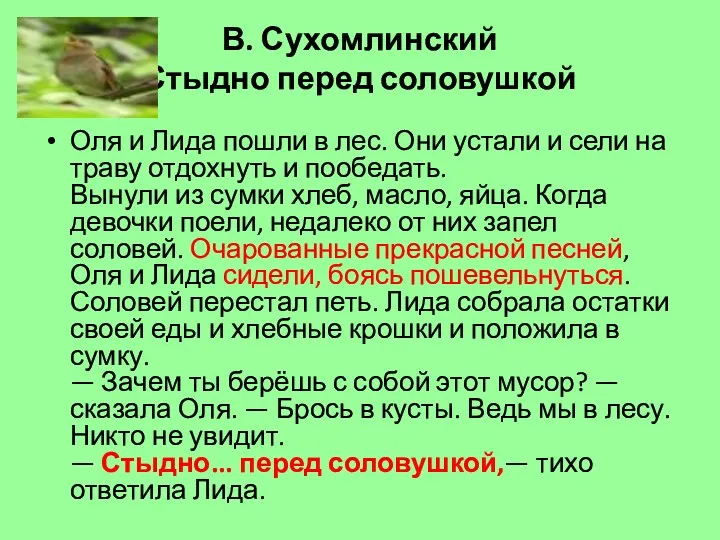 В. Сухомлинский
Стыдно перед соловушкой

• Оля и Лида пошли в лес. Они устали и сели на траву отдохнуть и пообедать.
Вынули из сумки хлеб, масло, яйца. Когда девочки поели, недалеко от них запел соловей. Очарованные прекрасной песней, Оля и Лида сидели, боясь пошевельнуться. Соловей перестал петь. Лида собрала остатки своей еды и хлебные крошки и положила в сумку.
— Зачем ты берёшь с собой этот мусор? — сказала Оля. — Брось в кусты. Ведь мы в лесу. Никто не увидит.
— Стыдно... перед соловушкой,— тихо ответила Лида.